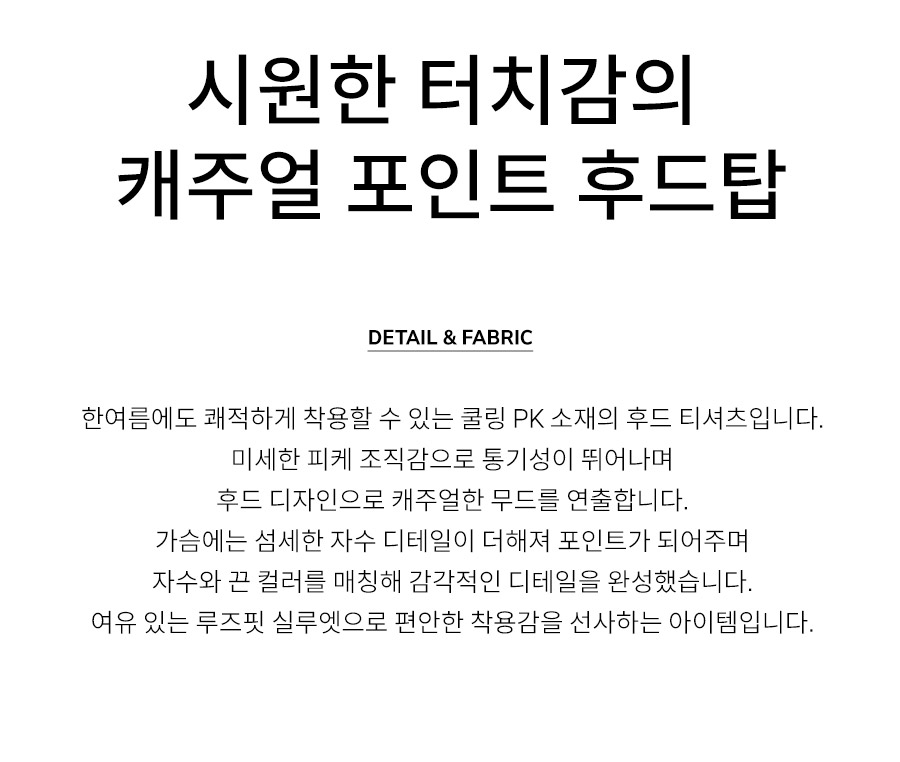 시원한 터치감의
캐주얼 포인트 후드탑

DETAIL & FABRIC

한여름에도 쾌적하게 착용할 수 있는 쿨링 PK 소재의 후드 티셔츠입니다.
미세한 피케 조직감으로 통기성이 뛰어나며
후드 디자인으로 캐주얼한 무드를 연출합니다.
가슴에는 섬세한 자수 디테일이 더해져 포인트가 되어주며
자수와 끈 컬러를 매칭해 감각적인 디테일을 완성했습니다.
여유 있는 루즈핏 실루엣으로 편안한 착용감을 선사하는 아이템입니다.